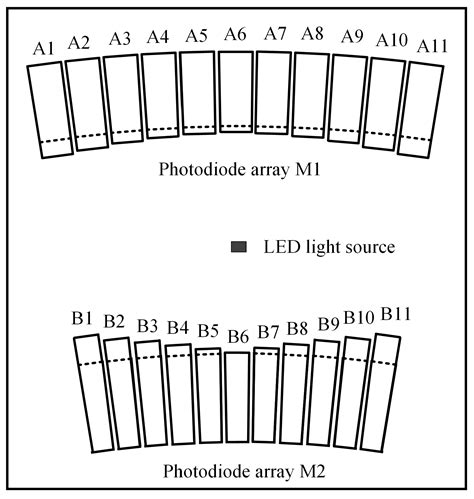 A1 A2 A3 A4 A5 A6 A7 A8 A9 A10 A11

Photodiode array M1

LED light source

B1 B2 B3 B4 B5 B6 B7 B8 B9 B10 B11

Photodiode array M2